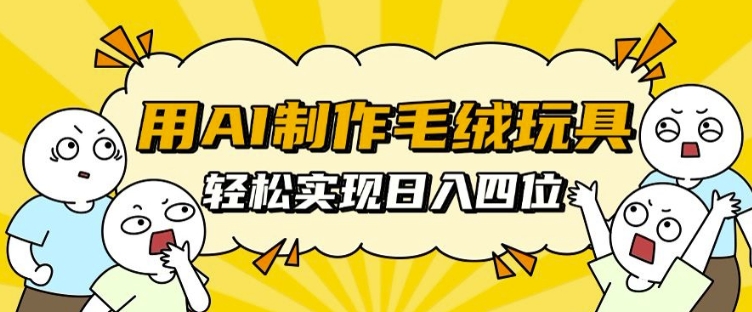 用AI制作毛绒玩具
轻松实现日入四位